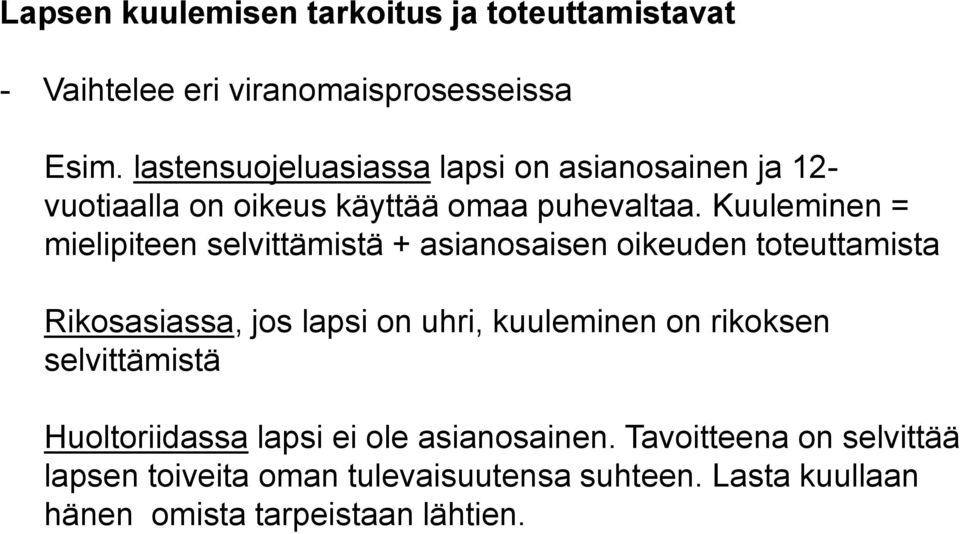 Lapsen kuulemisen tarkoitus ja toteuttamistavat

- Vaihtelee eri viranomaisprosesseissa

Esim. lastensuojeluasiassa lapsi on asianosainen ja 12-vuotiaalla on oikeus käyttää omaa puhevaltaa. Kuuleminen = mielipiteen selvittämistä + asianosaisen oikeuden toteuttamista

Rikosasiassa, jos lapsi on uhri, kuuleminen on rikoksen selvittämistä

Huoltoriidassa lapsi ei ole asianosainen. Tavoitteena on selvittää lapsen toiveita oman tulevaisuutensa suhteen. Lasta kuullaan hänen omista tarpeistaan lähtien.